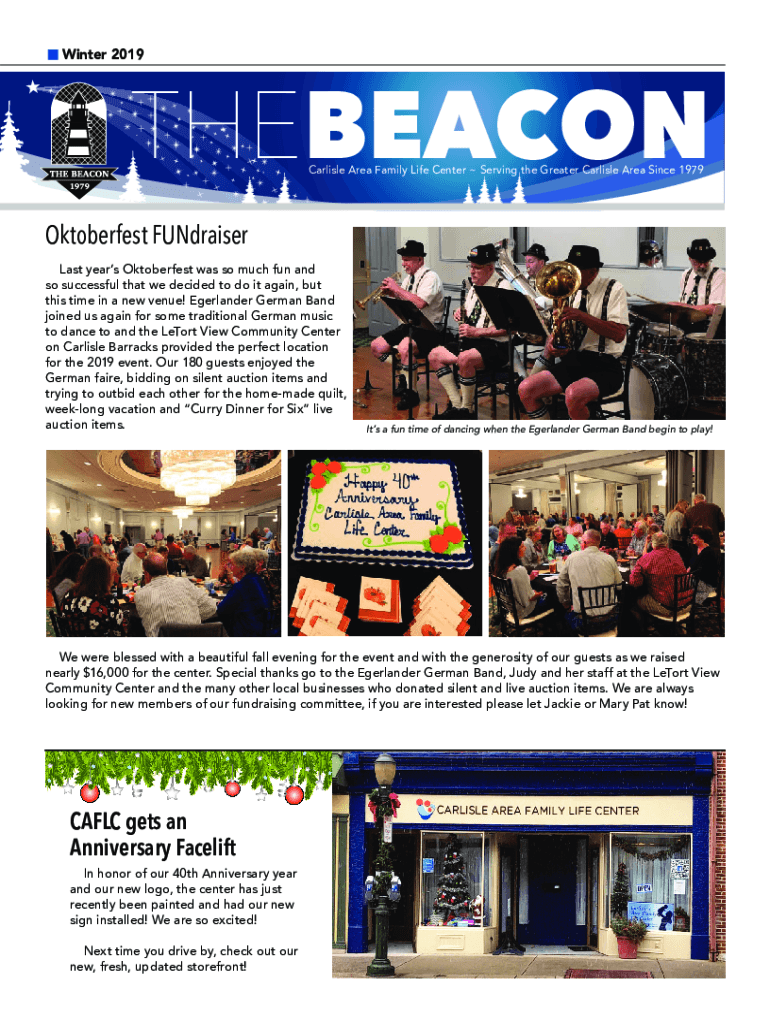 Winter 2019

THE BEACON
1979

THE BEACON

Carlisle Area Family Life Center ~ Serving the Greater Carlisle Area Since 1979

Oktoberfest FUNdraiser

Last year's Oktoberfest was so much fun and so successful that we decided to do it again, but this time in a new venue! Egerlander German Band joined us again for some traditional German music to dance to and the LeTort View Community Center on Carlisle Barracks provided the perfect location for the 2019 event. Our 180 guests enjoyed the German faire, bidding on silent auction items and trying to outbid each other for the home-made quilt, week-long vacation and "Curry Dinner for Six" live auction items.

It's a fun time of dancing when the Egerlander German Band begin to play!

Happy 40th Anniversary Carlisle Area Family Life Center

We were blessed with a beautiful fall evening for the event and with the generosity of our guests as we raised nearly $16,000 for the center. Special thanks go to the Egerlander German Band, Judy and her staff at the LeTort View Community Center and the many other local businesses who donated silent and live auction items. We are always looking for new members of our fundraising committee, if you are interested please let Jackie or Mary Pat know!

CAFLC gets an Anniversary Facelift

In honor of our 40th Anniversary year and our new logo, the center has just recently been painted and had our new sign installed! We are so excited!

Next time you drive by, check out our new, fresh, updated storefront!

CARLISLE AREA FAMILY LIFE CENTER